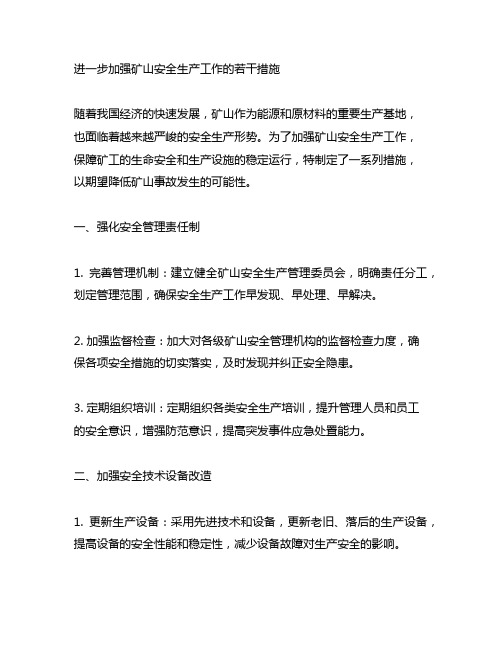 进一步加强矿山安全生产工作的若干措施

随着我国经济的快速发展，矿山作为能源和原材料的重要生产基地，也面临着越来越严峻的安全生产形势。为了加强矿山安全生产工作，保障矿工的生命安全和生产设施的稳定运行，特制定了一系列措施，以期望降低矿山事故发生的可能性。

一、强化安全管理责任制

1. 完善管理机制：建立健全矿山安全生产管理委员会，明确责任分工，划定管理范围，确保安全生产工作早发现、早处理、早解决。

2. 加强监督检查：加大对各级矿山安全管理机构的监督检查力度，确保各项安全措施的切实落实，及时发现并纠正安全隐患。

3. 定期组织培训：定期组织各类安全生产培训，提升管理人员和员工的安全意识，增强防范意识，提高突发事件应急处置能力。

二、加强安全技术设备改造

1. 更新生产设备：采用先进技术和设备，更新老旧、落后的生产设备，提高设备的安全性能和稳定性，减少设备故障对生产安全的影响。